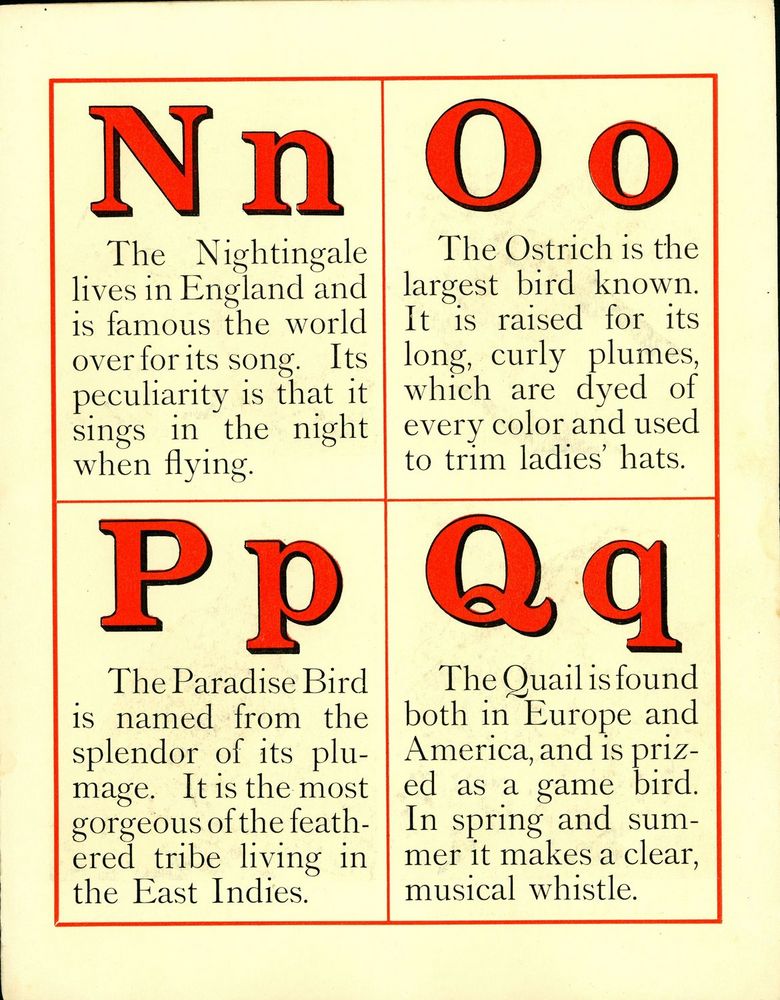 N n

The Nightingale lives in England and is famous the world over for its song. Its peculiarity is that it sings in the night when flying.

O o

The Ostrich is the largest bird known. It is raised for its long, curly plumes, which are dyed of every color and used to trim ladies' hats.

P p

The Paradise Bird is named from the splendor of its plumage. It is the most gorgeous of the feathered tribe living in the East Indies.

Q q

The Quail is found both in Europe and America, and is prized as a game bird. In spring and summer it makes a clear, musical whistle.